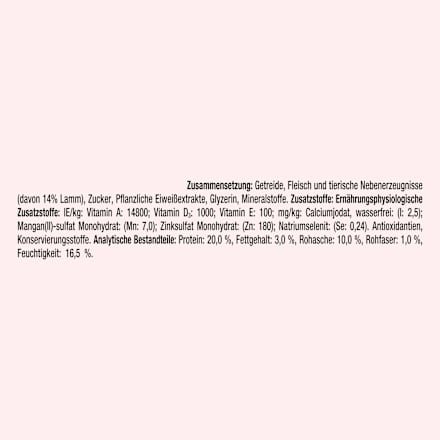 Zusammensetzung: Getreide, Fleisch und tierische Nebenerzeugnisse (davon 14% Lamm), Zucker, Pflanzliche Eiweißextrakte, Glyzerin, Mineralstoffe. Zusatzstoffe: Ernährungsphysiologische Zusatzstoffe: IE/kg: Vitamin A: 14800; Vitamin $D_3$: 1000; Vitamin E: 100; mg/kg: Calciumjodat, wasserfrei: (I: 2,5); Mangan(II)-sulfat Monohydrat: (Mn: 7,0); Zinksulfat Monohydrat: (Zn: 180); Natriumselenit: (Se: 0,24). Antioxidantien, Konservierungsstoffe. Analytische Bestandteile: Protein: 20,0 %, Fettgehalt: 3,0 %, Rohasche: 10,0 %, Rohfaser: 1,0 %, Feuchtigkeit: 16,5 %.